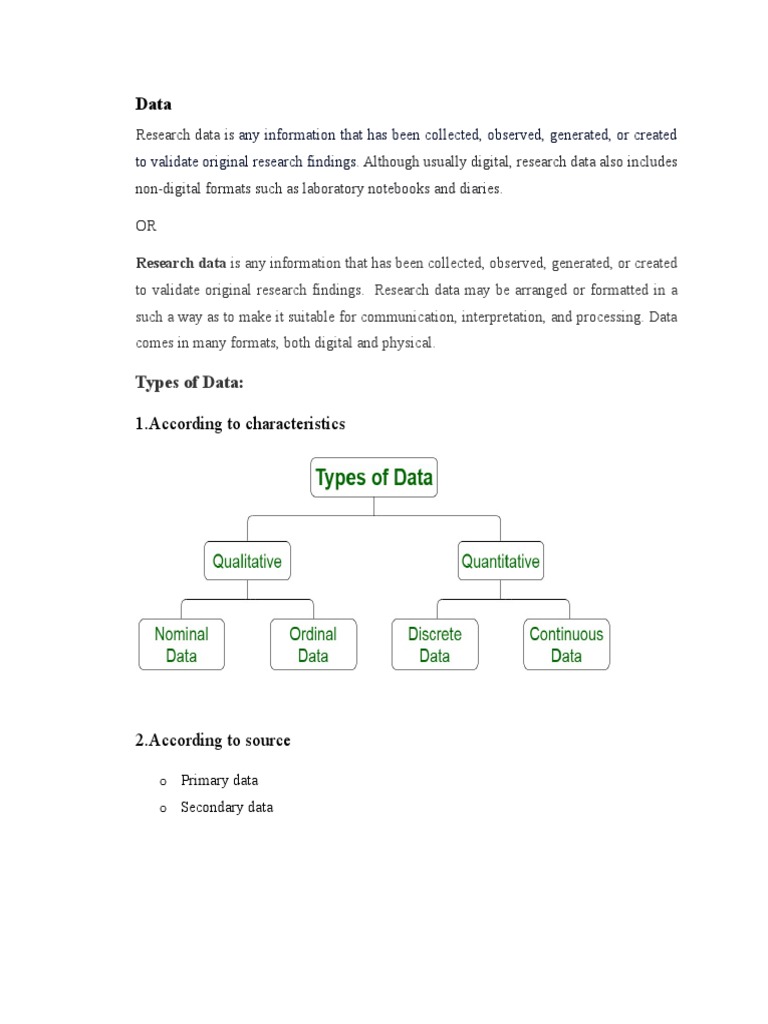 Data

Research data is any information that has been collected, observed, generated, or created to validate original research findings. Although usually digital, research data also includes non-digital formats such as laboratory notebooks and diaries.

OR

Research data is any information that has been collected, observed, generated, or created to validate original research findings. Research data may be arranged or formatted in a such a way as to make it suitable for communication, interpretation, and processing. Data comes in many formats, both digital and physical.

Types of Data:

1.According to characteristics

Types of Data

Qualitative

Quantitative

Nominal Data

Ordinal Data

Discrete Data

Continuous Data

2.According to source

o Primary data
o Secondary data